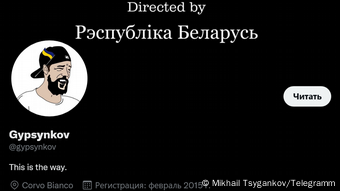 Directed by

Рэспубліка Беларусь

Читать

Gypsynkov
@gypsynkov

This is the way.

Corvo Bianco   Регистрация: февраль 2015 г.

© Mikhail Tsygankov/Telegramm